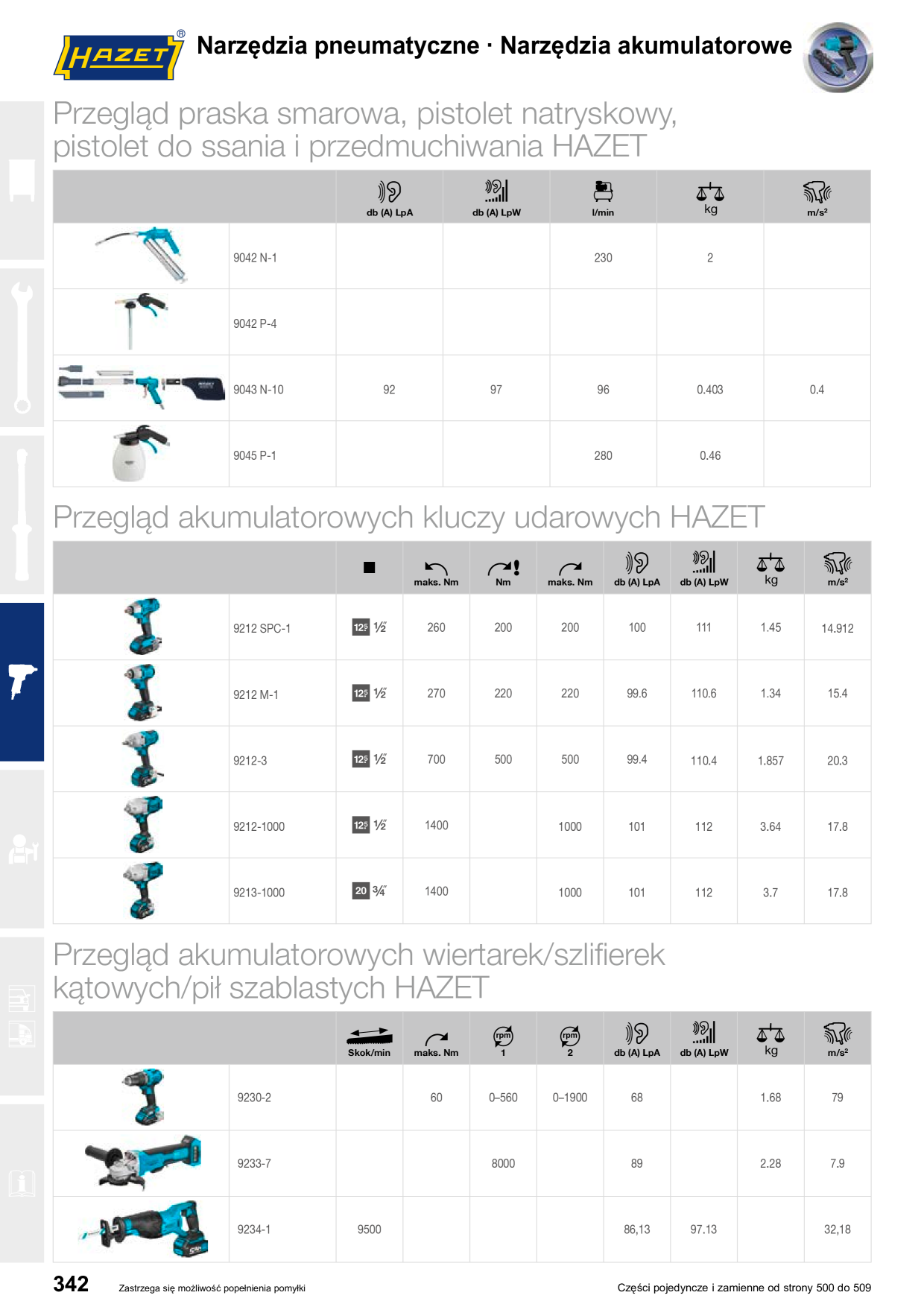 HAZET®

Narzędzia pneumatyczne · Narzędzia akumulatorowe

Przegląd praska smarowa, pistolet natryskowy, pistolet do ssania i przedmuchiwania HAZET

| | | db (A) LpA | db (A) LpW | l/min | kg | m/s² |
|---|---|---|---|---|---|---|
| | 9042 N-1 | | | 230 | 2 | |
| | 9042 P-4 | | | | | |
| | 9043 N-10 | 92 | 97 | 96 | 0.403 | 0.4 |
| | 9045 P-1 | | | 280 | 0.46 | |

Przegląd akumulatorowych kluczy udarowych HAZET

| | | ■ | maks. Nm | Nm | maks. Nm | db (A) LpA | db (A) LpW | kg | m/s² |
|---|---|---|---|---|---|---|---|---|---|
| | 9212 SPC-1 | 12,5 ½" | 260 | 200 | 200 | 100 | 111 | 1.45 | 14.912 |
| | 9212 M-1 | 12,5 ½" | 270 | 220 | 220 | 99.6 | 110.6 | 1.34 | 15.4 |
| | 9212-3 | 12,5 ½" | 700 | 500 | 500 | 99.4 | 110.4 | 1.857 | 20.3 |
| | 9212-1000 | 12,5 ½" | 1400 | | 1000 | 101 | 112 | 3.64 | 17.8 |
| | 9213-1000 | 20 ¾" | 1400 | | 1000 | 101 | 112 | 3.7 | 17.8 |

Przegląd akumulatorowych wiertarek/szlifierek kątowych/pił szablastych HAZET

| | | Skok/min | maks. Nm | rpm 1 | rpm 2 | db (A) LpA | db (A) LpW | kg | m/s² |
|---|---|---|---|---|---|---|---|---|---|
| | 9230-2 | | 60 | 0–560 | 0–1900 | 68 | | 1.68 | 79 |
| | 9233-7 | | | 8000 | | 89 | | 2.28 | 7.9 |
| | 9234-1 | 9500 | | | | 86,13 | 97.13 | | 32,18 |

342 Zastrzega się możliwość popełnienia pomyłki

Części pojedyncze i zamienne od strony 500 do 509